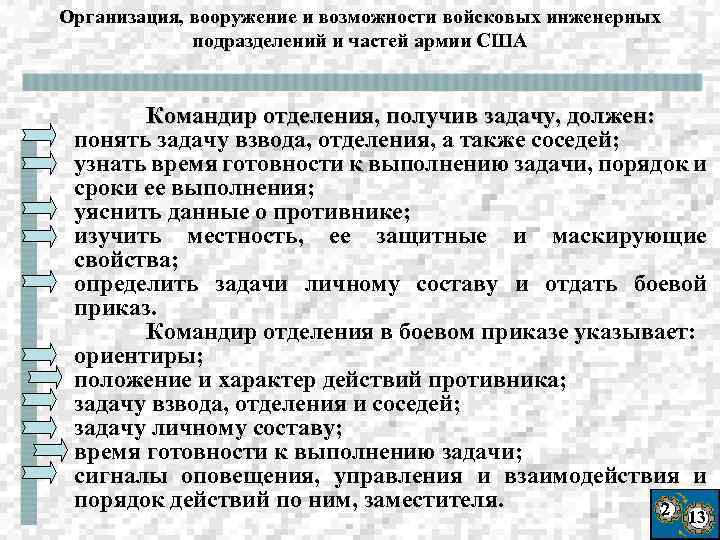 Организация, вооружение и возможности войсковых инженерных подразделений и частей армии США

Командир отделения, получив задачу, должен:
понять задачу взвода, отделения, а также соседей;
узнать время готовности к выполнению задачи, порядок и сроки ее выполнения;
уяснить данные о противнике;
изучить местность, ее защитные и маскирующие свойства;
определить задачи личному составу и отдать боевой приказ.

Командир отделения в боевом приказе указывает:
ориентиры;
положение и характер действий противника;
задачу взвода, отделения и соседей;
задачу личному составу;
время готовности к выполнению задачи;
сигналы оповещения, управления и взаимодействия и порядок действий по ним, заместителя.

2
13